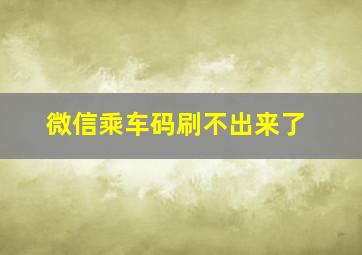 微信乘车码刷不出来了